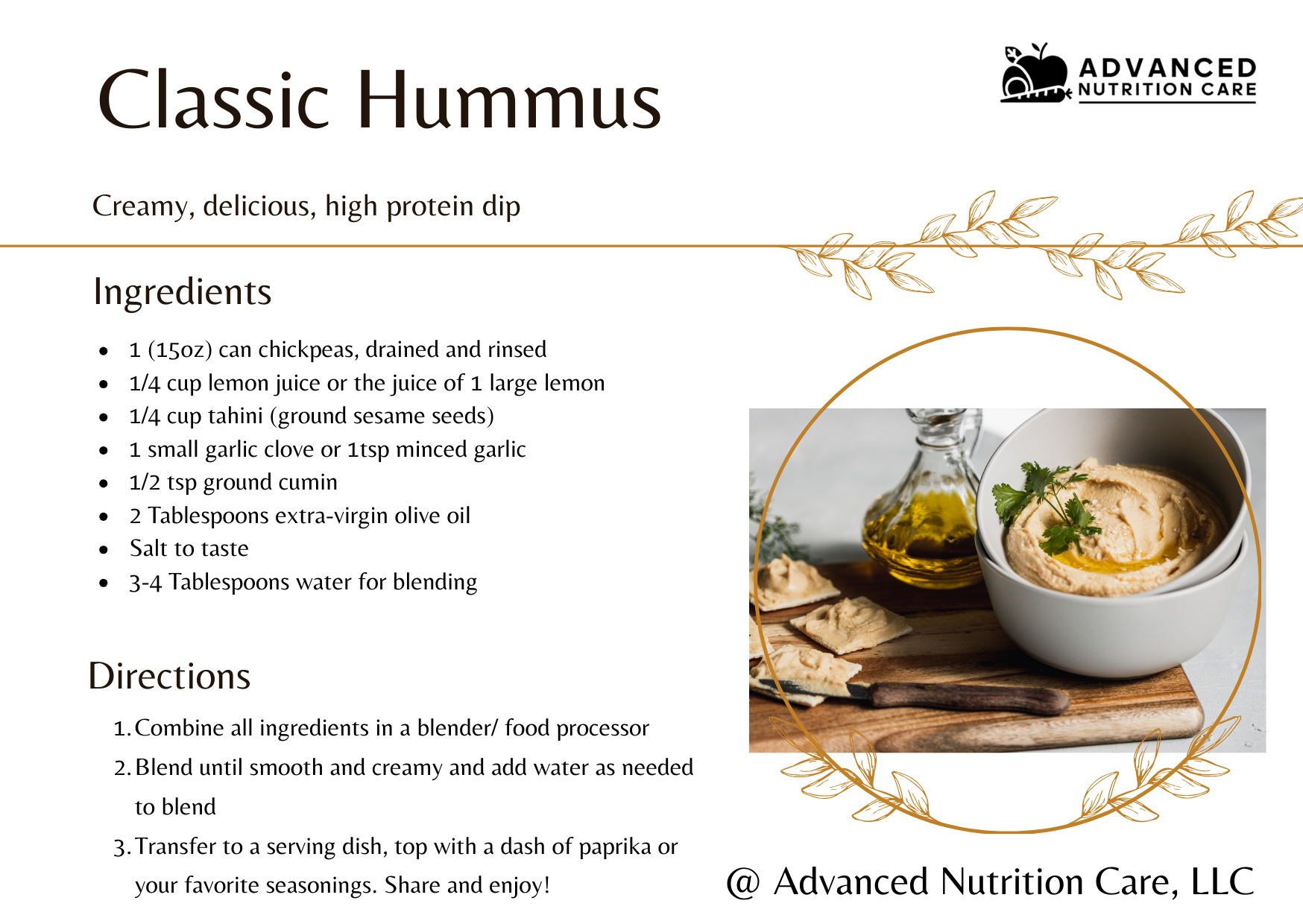 Classic Hummus

ADVANCED
NUTRITION CARE

Creamy, delicious, high protein dip

Ingredients

• 1 (15oz) can chickpeas, drained and rinsed
• 1/4 cup lemon juice or the juice of 1 large lemon
• 1/4 cup tahini (ground sesame seeds)
• 1 small garlic clove or 1tsp minced garlic
• 1/2 tsp ground cumin
• 2 Tablespoons extra-virgin olive oil
• Salt to taste
• 3-4 Tablespoons water for blending

Directions

1. Combine all ingredients in a blender/ food processor
2. Blend until smooth and creamy and add water as needed to blend
3. Transfer to a serving dish, top with a dash of paprika or your favorite seasonings. Share and enjoy!

@ Advanced Nutrition Care, LLC